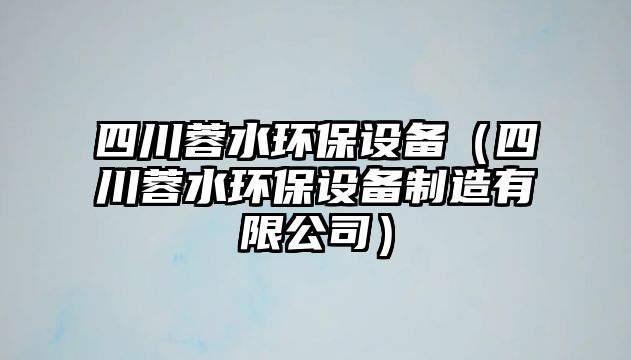 四川蓉水环保设备（四川蓉水环保设备制造有限公司）